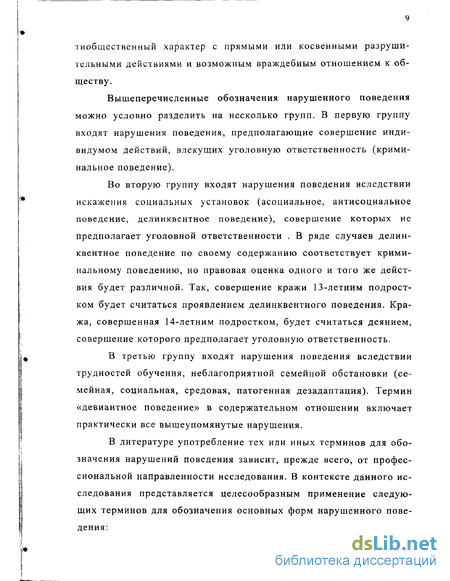 9

тиобщественный характер с прямыми или косвенными разрушительными действиями и возможным враждебным отношением к обществу.

Вышеперечисленные обозначения нарушенного поведения можно условно разделить на несколько групп. В первую группу входят нарушения поведения, предполагающие совершение индивидумом действий, влекущих уголовную ответственность (криминальное поведение).

Во вторую группу входят нарушения поведения вследствии искажения социальных установок (асоциальное, антисоциальное поведение, делинквентное поведение), совершение которых не предполагает уголовной ответственности . В ряде случаев делинквентное поведение по своему содержанию соответствует криминальному поведению, но правовая оценка одного и того же действия будет различной. Так, совершение кражи 13-летним подростком будет считаться проявлением делинквентного поведения. Кража, совершенная 14-летним подростком, будет считаться деянием, совершение которого предполагает уголовную ответственность.

В третью группу входят нарушения поведения вследствии трудностей обучения, неблагоприятной семейной обстановки (семейная, социальная, средовая, патогенная дезадаптация). Термин «девиантное поведение» в содержательном отношении включает практически все вышеупомянутые нарушения.

В литературе употребление тех или иных терминов для обозначения нарушений поведения зависит, прежде всего, от профессиональной направленности исследования. В контексте данного исследования представляется целесообразным применение следующих терминов для обозначения основных форм нарушенного поведения:

dsLib.net
библиотека диссертаций